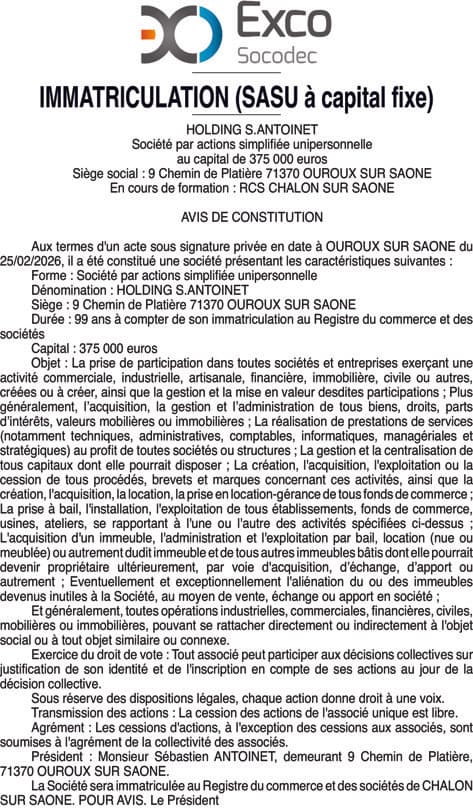 Exco
Socodec

IMMATRICULATION (SASU à capital fixe)

HOLDING S.ANTOINET
Société par actions simplifiée unipersonnelle
au capital de 375 000 euros
Siège social : 9 Chemin de Platière 71370 OUROUX SUR SAONE
En cours de formation : RCS CHALON SUR SAONE

AVIS DE CONSTITUTION

Aux termes d'un acte sous signature privée en date à OUROUX SUR SAONE du 25/02/2026, il a été constitué une société présentant les caractéristiques suivantes :
Forme : Société par actions simplifiée unipersonnelle
Dénomination : HOLDING S.ANTOINET
Siège : 9 Chemin de Platière 71370 OUROUX SUR SAONE
Durée : 99 ans à compter de son immatriculation au Registre du commerce et des sociétés
Capital : 375 000 euros
Objet : La prise de participation dans toutes sociétés et entreprises exerçant une activité commerciale, industrielle, artisanale, financière, immobilière, civile ou autres, créées ou à créer, ainsi que la gestion et la mise en valeur desdites participations ; Plus généralement, l'acquisition, la gestion et l'administration de tous biens, droits, parts d'intérêts, valeurs mobilières ou immobilières ; La réalisation de prestations de services (notamment techniques, administratives, comptables, informatiques, managériales et stratégiques) au profit de toutes sociétés ou structures ; La gestion et la centralisation de tous capitaux dont elle pourrait disposer ; La création, l'acquisition, l'exploitation ou la cession de tous procédés, brevets et marques concernant ces activités, ainsi que la création, l'acquisition, la location, la prise en location-gérance de tous fonds de commerce ; La prise à bail, l'installation, l'exploitation de tous établissements, fonds de commerce, usines, ateliers, se rapportant à l'une ou l'autre des activités spécifiées ci-dessus ; L'acquisition d'un immeuble, l'administration et l'exploitation par bail, location (nue ou meublée) ou autrement dudit immeuble et de tous autres immeubles bâtis dont elle pourrait devenir propriétaire ultérieurement, par voie d'acquisition, d'échange, d'apport ou autrement ; Eventuellement et exceptionnellement l'aliénation du ou des immeubles devenus inutiles à la Société, au moyen de vente, échange ou apport en société ;
Et généralement, toutes opérations industrielles, commerciales, financières, civiles, mobilières ou immobilières, pouvant se rattacher directement ou indirectement à l'objet social ou à tout objet similaire ou connexe.
Exercice du droit de vote : Tout associé peut participer aux décisions collectives sur justification de son identité et de l'inscription en compte de ses actions au jour de la décision collective.
Sous réserve des dispositions légales, chaque action donne droit à une voix.
Transmission des actions : La cession des actions de l'associé unique est libre.
Agrément : Les cessions d'actions, à l'exception des cessions aux associés, sont soumises à l'agrément de la collectivité des associés.
Président : Monsieur Sébastien ANTOINET, demeurant 9 Chemin de Platière, 71370 OUROUX SUR SAONE.
La Société sera immatriculée au Registre du commerce et des sociétés de CHALON SUR SAONE. POUR AVIS. Le Président